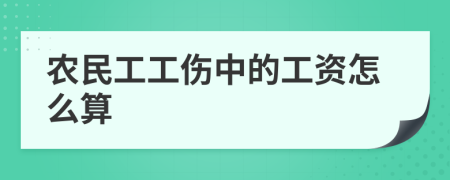 农民工工伤中的工资怎么算